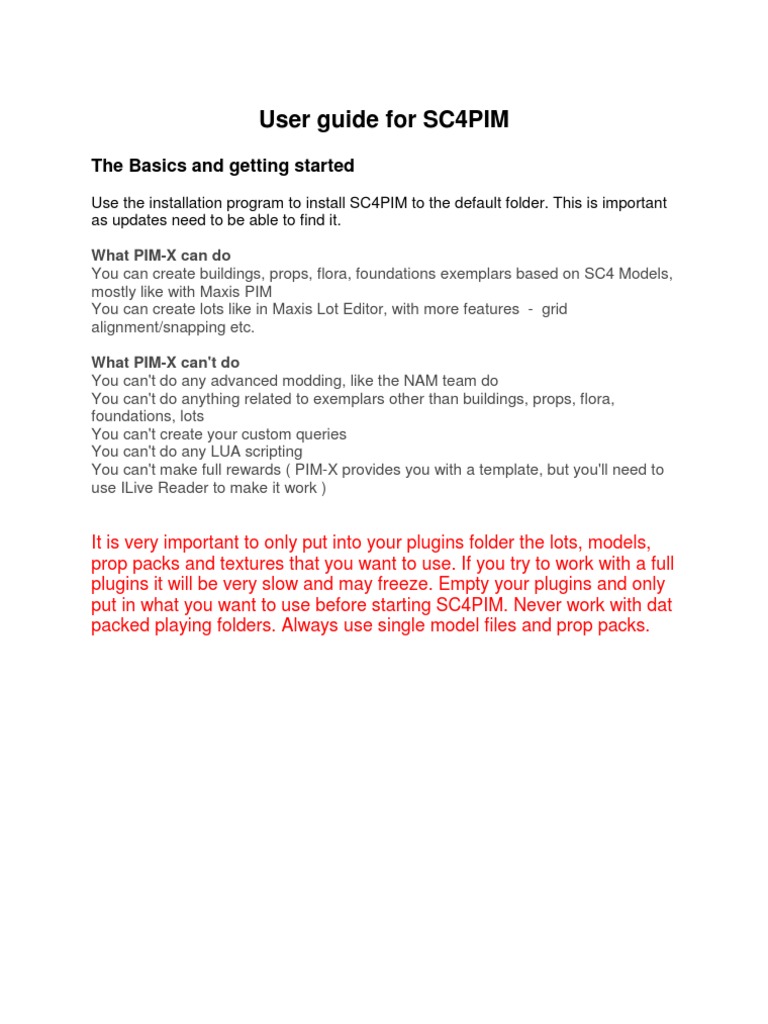 User guide for SC4PIM

The Basics and getting started

Use the installation program to install SC4PIM to the default folder. This is important as updates need to be able to find it.

What PIM-X can do
You can create buildings, props, flora, foundations exemplars based on SC4 Models, mostly like with Maxis PIM
You can create lots like in Maxis Lot Editor, with more features - grid alignment/snapping etc.

What PIM-X can't do
You can't do any advanced modding, like the NAM team do
You can't do anything related to exemplars other than buildings, props, flora, foundations, lots
You can't create your custom queries
You can't do any LUA scripting
You can't make full rewards ( PIM-X provides you with a template, but you'll need to use ILive Reader to make it work )

It is very important to only put into your plugins folder the lots, models, prop packs and textures that you want to use. If you try to work with a full plugins it will be very slow and may freeze. Empty your plugins and only put in what you want to use before starting SC4PIM. Never work with dat packed playing folders. Always use single model files and prop packs.